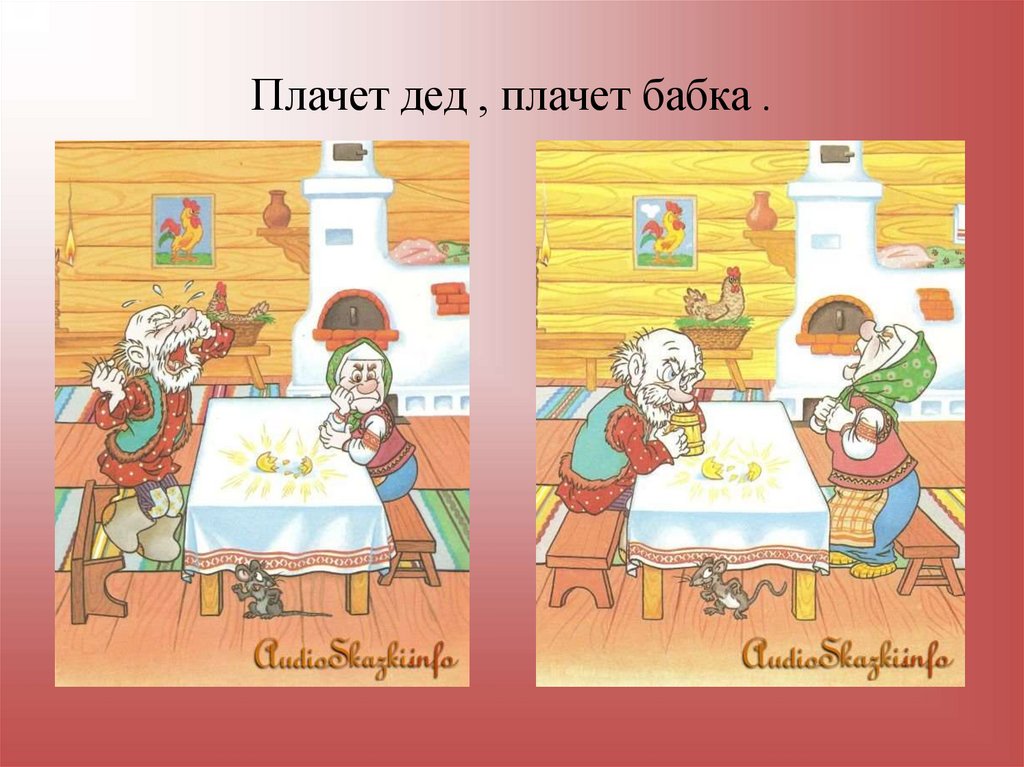 Плачет дед , плачет бабка .

AudioSkazkiinfo

AudioSkazkiinfo